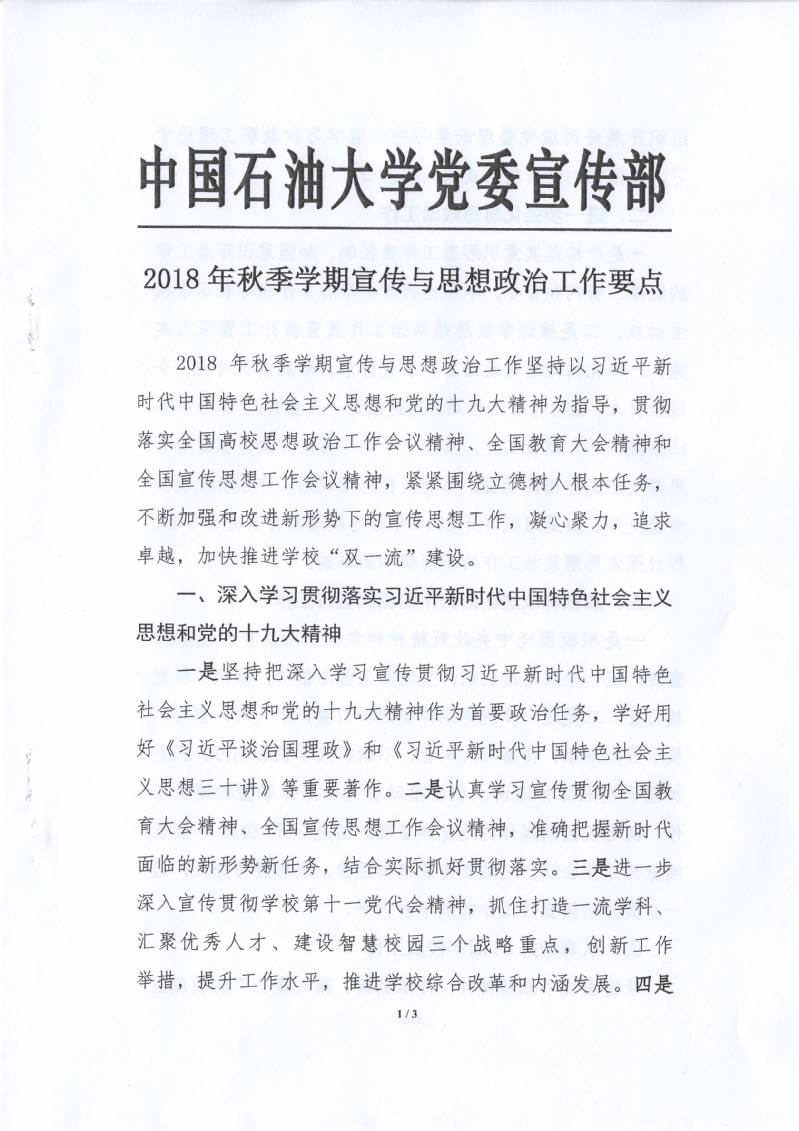 中国石油大学党委宣传部

2018 年秋季学期宣传与思想政治工作要点

2018 年秋季学期宣传与思想政治工作坚持以习近平新时代中国特色社会主义思想和党的十九大精神为指导，贯彻落实全国高校思想政治工作会议精神、全国教育大会精神和全国宣传思想工作会议精神，紧紧围绕立德树人根本任务，不断加强和改进新形势下的宣传思想工作，凝心聚力，追求卓越，加快推进学校“双一流”建设。

一、深入学习贯彻落实习近平新时代中国特色社会主义思想和党的十九大精神

一是坚持把深入学习宣传贯彻习近平新时代中国特色社会主义思想和党的十九大精神作为首要政治任务，学好用好《习近平谈治国理政》和《习近平新时代中国特色社会主义思想三十讲》等重要著作。二是认真学习宣传贯彻全国教育大会精神、全国宣传思想工作会议精神，准确把握新时代面临的新形势新任务，结合实际抓好贯彻落实。三是进一步深入宣传贯彻学校第十一党代会精神，抓住打造一流学科、汇聚优秀人才、建设智慧校园三个战略重点，创新工作举措，提升工作水平，推进学校综合改革和内涵发展。四是

1 / 3